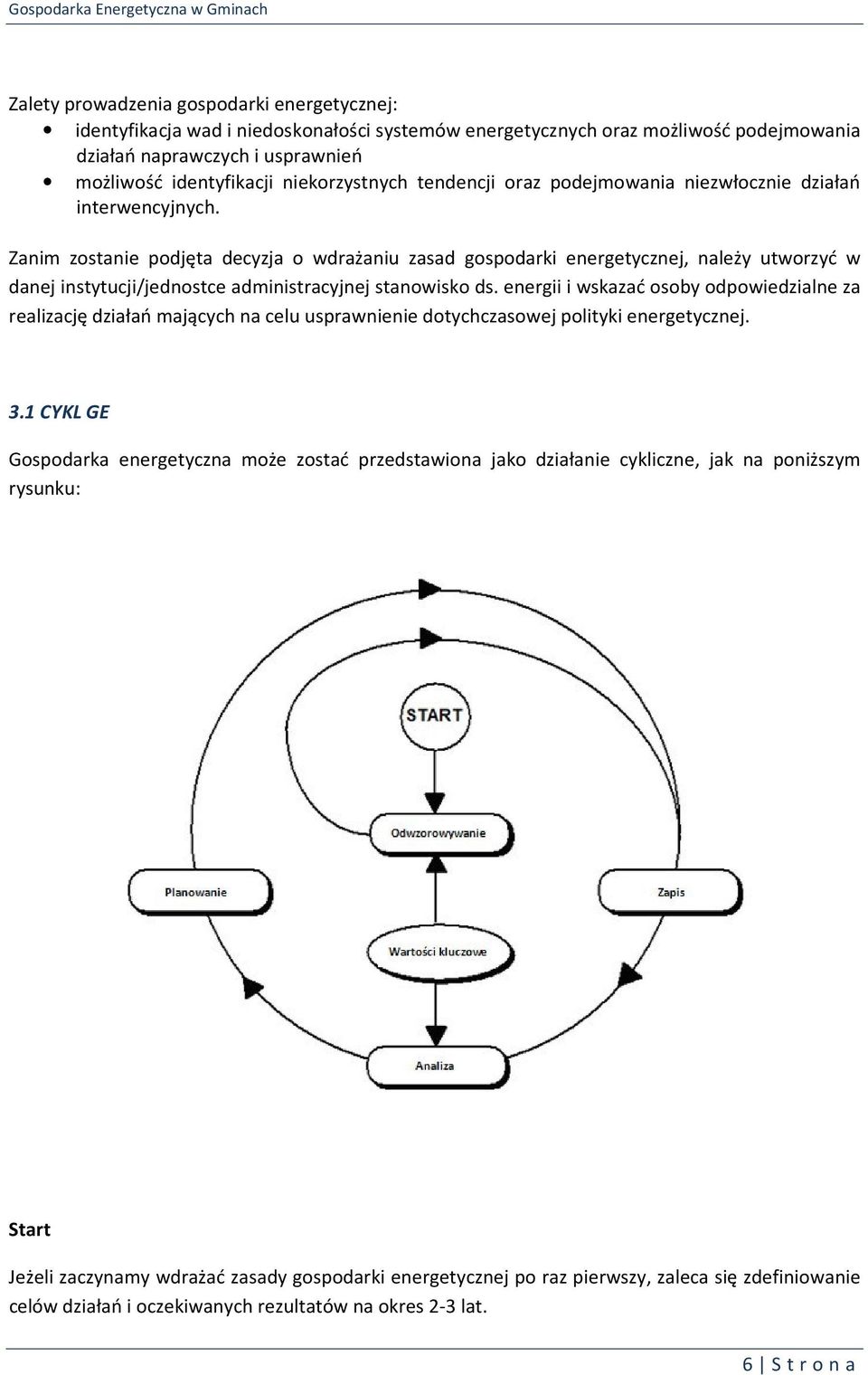 Gospodarka Energetyczna w Gminach

Zalety prowadzenia gospodarki energetycznej:
• identyfikacja wad i niedoskonałości systemów energetycznych oraz możliwość podejmowania działań naprawczych i usprawnień
• możliwość identyfikacji niekorzystnych tendencji oraz podejmowania niezwłocznie działań interwencyjnych.

Zanim zostanie podjęta decyzja o wdrażaniu zasad gospodarki energetycznej, należy utworzyć w danej instytucji/jednostce administracyjnej stanowisko ds. energii i wskazać osoby odpowiedzialne za realizację działań mających na celu usprawnienie dotychczasowej polityki energetycznej.

3.1 CYKL GE

Gospodarka energetyczna może zostać przedstawiona jako działanie cykliczne, jak na poniższym rysunku:

START

Odwzorowywanie

Planowanie

Zapis

Wartości kluczowe

Analiza

Start

Jeżeli zaczynamy wdrażać zasady gospodarki energetycznej po raz pierwszy, zaleca się zdefiniowanie celów działań i oczekiwanych rezultatów na okres 2-3 lat.

6 | S t r o n a